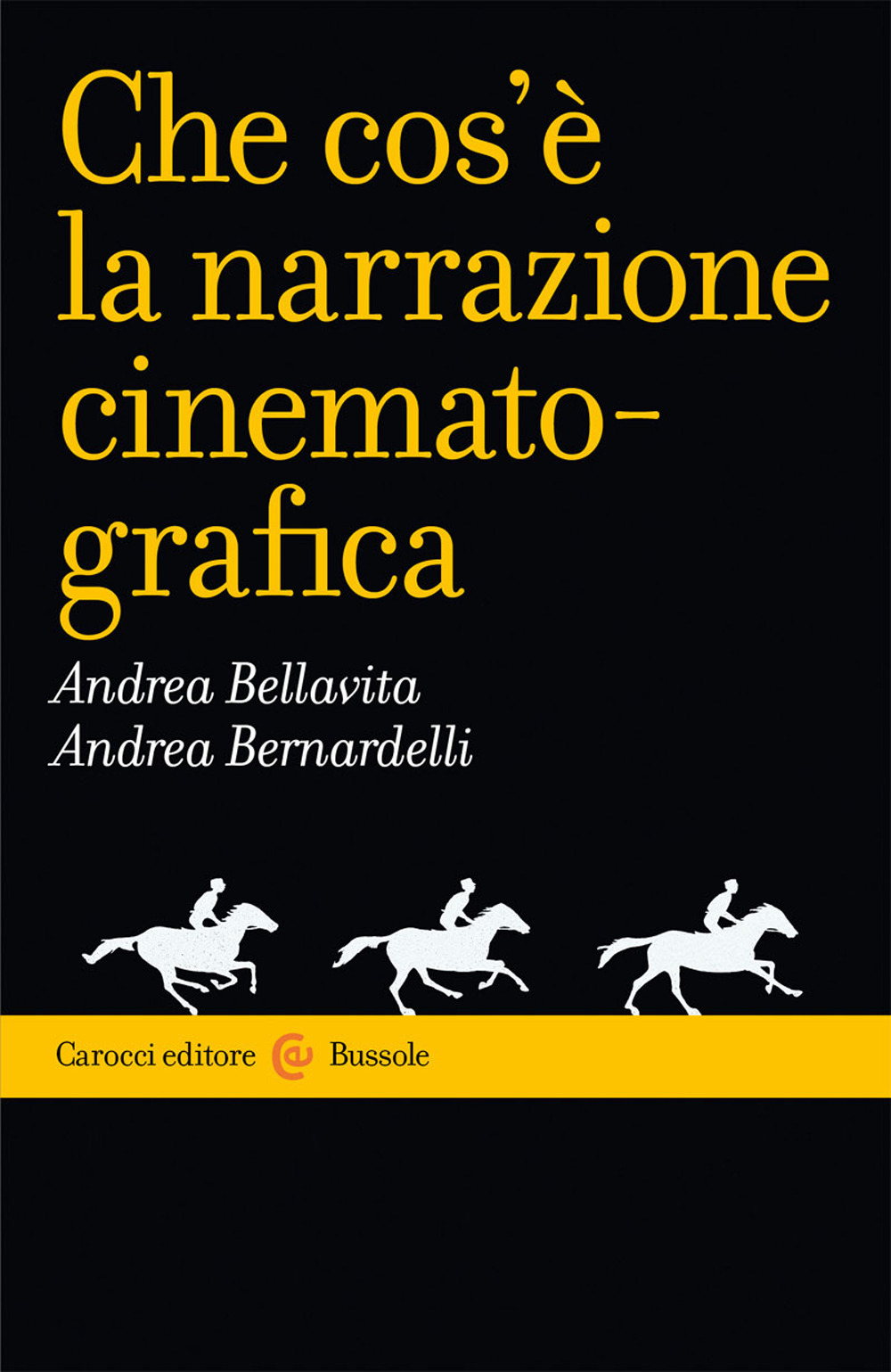 Che cos'è la narrazione cinematografica

Andrea Bellavita
Andrea Bernardelli

Carocci editore Bussole